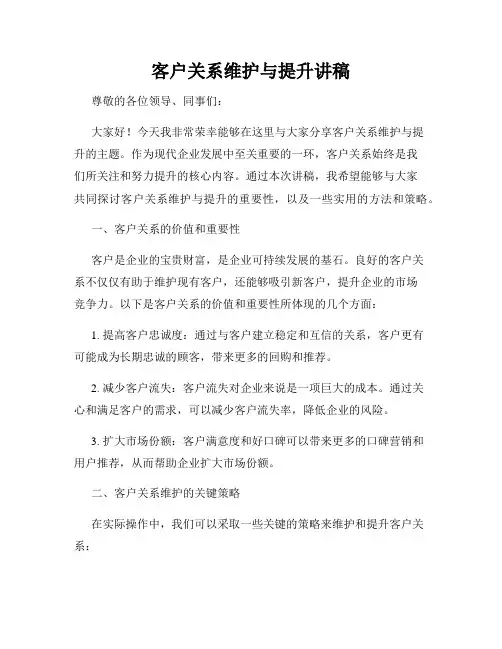 客户关系维护与提升讲稿

尊敬的各位领导、同事们：

大家好！今天我非常荣幸能够在这里与大家分享客户关系维护与提升的主题。作为现代企业发展中至关重要的一环，客户关系始终是我们所关注和努力提升的核心内容。通过本次讲稿，我希望能够与大家共同探讨客户关系维护与提升的重要性，以及一些实用的方法和策略。

一、客户关系的价值和重要性

客户是企业的宝贵财富，是企业可持续发展的基石。良好的客户关系不仅仅有助于维护现有客户，还能够吸引新客户，提升企业的市场竞争力。以下是客户关系的价值和重要性所体现的几个方面：

1. 提高客户忠诚度：通过与客户建立稳定和互信的关系，客户更有可能成为长期忠诚的顾客，带来更多的回购和推荐。

2. 减少客户流失：客户流失对企业来说是一项巨大的成本。通过关心和满足客户的需求，可以减少客户流失率，降低企业的风险。

3. 扩大市场份额：客户满意度和好口碑可以带来更多的口碑营销和用户推荐，从而帮助企业扩大市场份额。

二、客户关系维护的关键策略

在实际操作中，我们可以采取一些关键的策略来维护和提升客户关系：